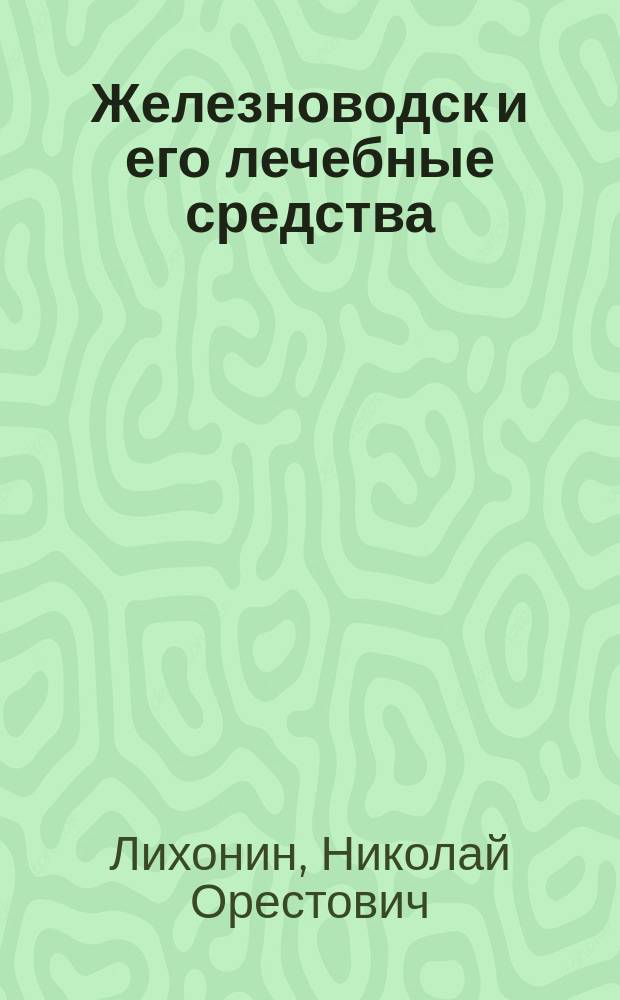 Железноводск и его лечебные средства

Лихонин, Николай Орестович